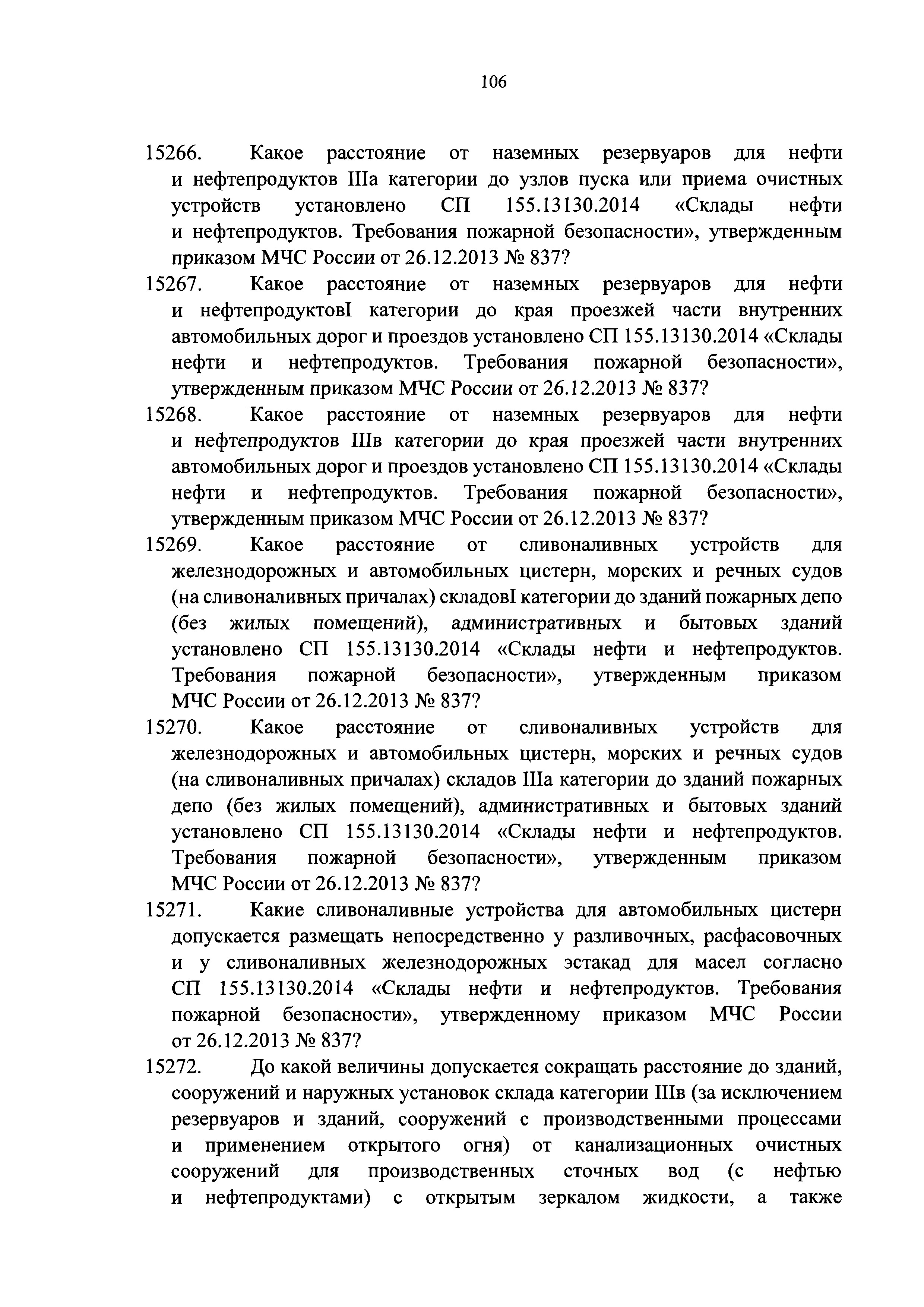 106

15266. Какое расстояние от наземных резервуаров для нефти и нефтепродуктов IIIа категории до узлов пуска или приема очистных устройств установлено СП 155.13130.2014 «Склады нефти и нефтепродуктов. Требования пожарной безопасности», утвержденным приказом МЧС России от 26.12.2013 № 837?

15267. Какое расстояние от наземных резервуаров для нефти и нефтепродуктовI категории до края проезжей части внутренних автомобильных дорог и проездов установлено СП 155.13130.2014 «Склады нефти и нефтепродуктов. Требования пожарной безопасности», утвержденным приказом МЧС России от 26.12.2013 № 837?

15268. Какое расстояние от наземных резервуаров для нефти и нефтепродуктов IIIв категории до края проезжей части внутренних автомобильных дорог и проездов установлено СП 155.13130.2014 «Склады нефти и нефтепродуктов. Требования пожарной безопасности», утвержденным приказом МЧС России от 26.12.2013 № 837?

15269. Какое расстояние от сливоналивных устройств для железнодорожных и автомобильных цистерн, морских и речных судов (на сливоналивных причалах) складовI категории до зданий пожарных депо (без жилых помещений), административных и бытовых зданий установлено СП 155.13130.2014 «Склады нефти и нефтепродуктов. Требования пожарной безопасности», утвержденным приказом МЧС России от 26.12.2013 № 837?

15270. Какое расстояние от сливоналивных устройств для железнодорожных и автомобильных цистерн, морских и речных судов (на сливоналивных причалах) складов IIIа категории до зданий пожарных депо (без жилых помещений), административных и бытовых зданий установлено СП 155.13130.2014 «Склады нефти и нефтепродуктов. Требования пожарной безопасности», утвержденным приказом МЧС России от 26.12.2013 № 837?

15271. Какие сливоналивные устройства для автомобильных цистерн допускается размещать непосредственно у разливочных, расфасовочных и у сливоналивных железнодорожных эстакад для масел согласно СП 155.13130.2014 «Склады нефти и нефтепродуктов. Требования пожарной безопасности», утвержденному приказом МЧС России от 26.12.2013 № 837?

15272. До какой величины допускается сокращать расстояние до зданий, сооружений и наружных установок склада категории IIIв (за исключением резервуаров и зданий, сооружений с производственными процессами и применением открытого огня) от канализационных очистных сооружений для производственных сточных вод (с нефтью и нефтепродуктами) с открытым зеркалом жидкости, а также